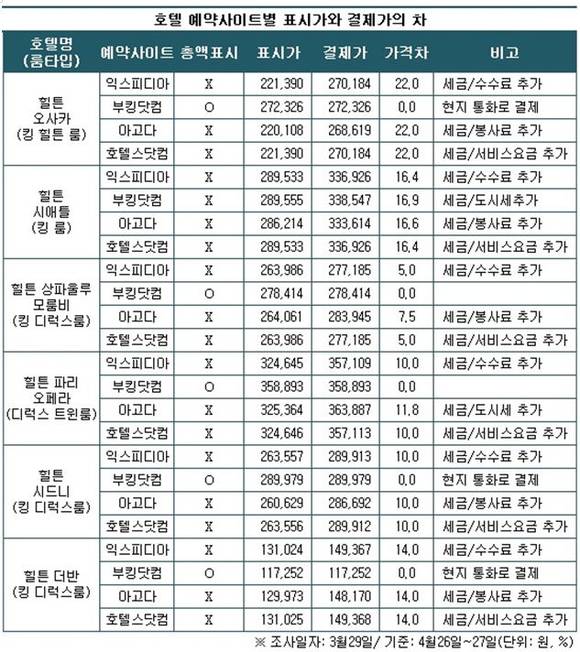 호텔 예약사이트별 표시가와 결제가의 차

| 호텔명 (룸타입) | 예약사이트 | 총액표시 | 표시가 | 결제가 | 가격차 | 비고 |
|---|---|---|---|---|---|---|
| 힐튼 오사카 (킹 힐튼 룸) | 익스피디아 | X | 221,390 | 270,184 | 22.0 | 세금/수수료 추가 |
| | 부킹닷컴 | O | 272,326 | 272,326 | 0.0 | 현지 통화로 결제 |
| | 아고다 | X | 220,108 | 268,619 | 22.0 | 세금/봉사료 추가 |
| | 호텔스닷컴 | X | 221,390 | 270,184 | 22.0 | 세금/서비스요금 추가 |
| 힐튼 시애틀 (킹 룸) | 익스피디아 | X | 289,533 | 336,926 | 16.4 | 세금/수수료 추가 |
| | 부킹닷컴 | X | 289,555 | 338,547 | 16.9 | 세금/도시세추가 |
| | 아고다 | X | 286,214 | 333,614 | 16.6 | 세금/봉사료 추가 |
| | 호텔스닷컴 | X | 289,533 | 336,926 | 16.4 | 세금/서비스요금 추가 |
| 힐튼 상파울루 모룸비 (킹 디럭스룸) | 익스피디아 | X | 263,986 | 277,185 | 5.0 | 세금/수수료 추가 |
| | 부킹닷컴 | O | 278,414 | 278,414 | 0.0 | |
| | 아고다 | X | 264,061 | 283,945 | 7.5 | 세금/봉사료 추가 |
| | 호텔스닷컴 | X | 263,986 | 277,185 | 5.0 | 세금/서비스요금 추가 |
| 힐튼 파리 오페라 (디럭스 트윈룸) | 익스피디아 | X | 324,645 | 357,109 | 10.0 | 세금/수수료 추가 |
| | 부킹닷컴 | O | 358,893 | 358,893 | 0.0 | |
| | 아고다 | X | 325,364 | 363,887 | 11.8 | 세금/도시세 추가 |
| | 호텔스닷컴 | X | 324,646 | 357,113 | 10.0 | 세금/서비스요금 추가 |
| 힐튼 시드니 (킹 디럭스룸) | 익스피디아 | X | 263,557 | 289,913 | 10.0 | 세금/수수료 추가 |
| | 부킹닷컴 | O | 289,979 | 289,979 | 0.0 | 현지 통화로 결제 |
| | 아고다 | X | 260,629 | 286,692 | 10.0 | 세금/봉사료 추가 |
| | 호텔스닷컴 | X | 263,556 | 289,912 | 10.0 | 세금/서비스요금 추가 |
| 힐튼 더반 (킹 디럭스룸) | 익스피디아 | X | 131,024 | 149,367 | 14.0 | 세금/수수료 추가 |
| | 부킹닷컴 | O | 117,252 | 117,252 | 0.0 | 현지 통화로 결제 |
| | 아고다 | X | 129,973 | 148,170 | 14.0 | 세금/봉사료 추가 |
| | 호텔스닷컴 | X | 131,025 | 149,368 | 14.0 | 세금/서비스요금 추가 |

※ 조사일자: 3월29일/ 기준: 4월26일~27일(단위: 원, %)